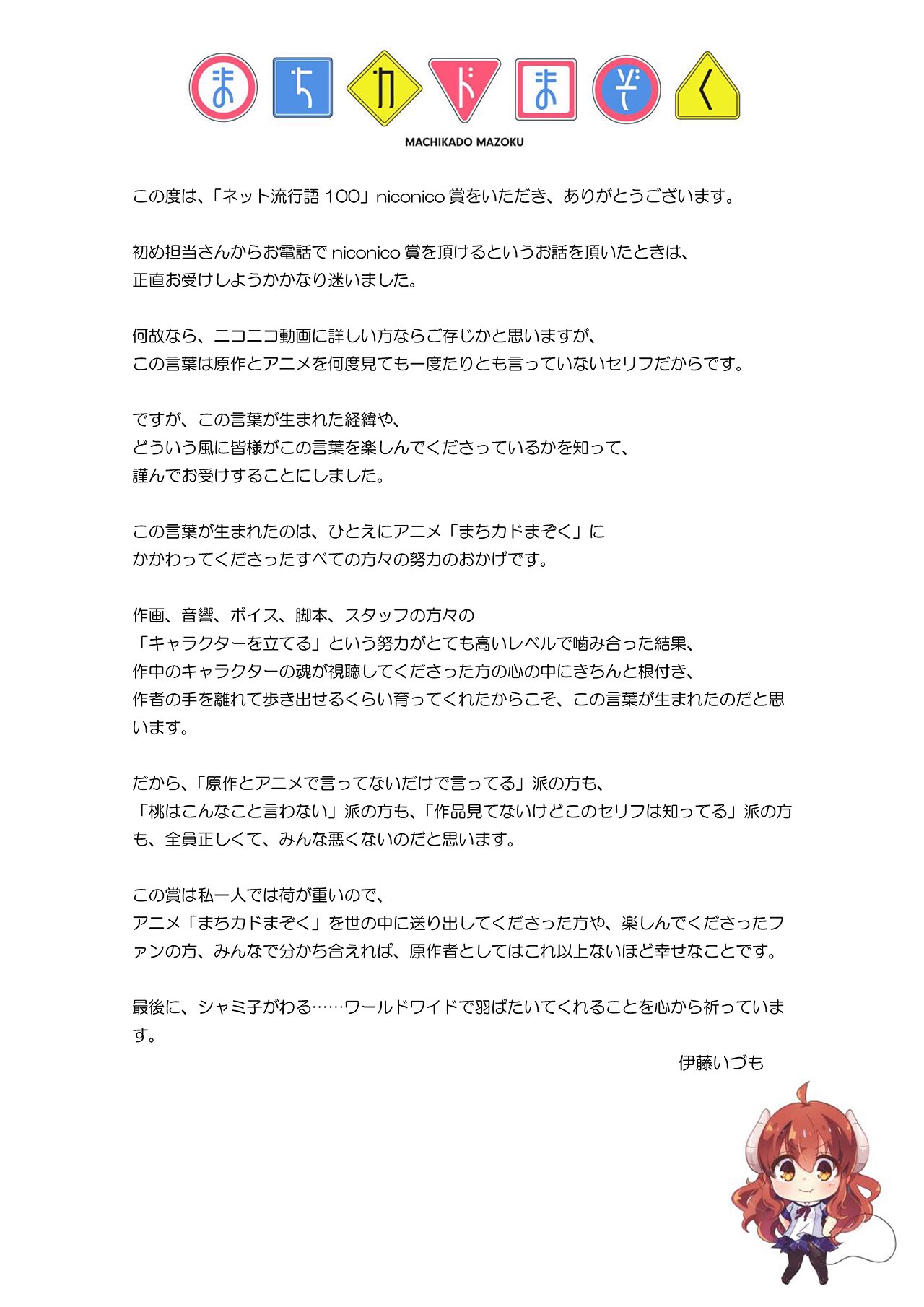 まちカドまぞく
MACHIKADO MAZOKU

この度は、「ネット流行語 100」niconico 賞をいただき、ありがとうございます。

初め担当さんからお電話で niconico 賞を頂けるというお話を頂いたときは、正直お受けしようかかなり迷いました。

何故なら、ニコニコ動画に詳しい方ならご存じかと思いますが、この言葉は原作とアニメを何度見ても一度たりとも言っていないセリフだからです。

ですが、この言葉が生まれた経緯や、どういう風に皆様がこの言葉を楽しんでくださっているかを知って、謹んでお受けすることにしました。

この言葉が生まれたのは、ひとえにアニメ「まちカドまぞく」にかかわってくださったすべての方々の努力のおかげです。

作画、音響、ボイス、脚本、スタッフの方々の「キャラクターを立てる」という努力がとても高いレベルで噛み合った結果、作中のキャラクターの魂が視聴してくださった方の心の中にきちんと根付き、作者の手を離れて歩き出せるくらい育ってくれたからこそ、この言葉が生まれたのだと思います。

だから、「原作とアニメで言ってないだけで言ってる」派の方も、「桃はこんなこと言わない」派の方も、「作品見てないけどこのセリフは知ってる」派の方も、全員正しくて、みんな悪くないのだと思います。

この賞は私一人では荷が重いので、アニメ「まちカドまぞく」を世の中に送り出してくださった方や、楽しんでくださったファンの方、みんなで分かち合えれば、原作者としてはこれ以上ないほど幸せなことです。

最後に、シャミ子がわる……ワールドワイドで羽ばたいてくれることを心から祈っています。

伊藤いづも